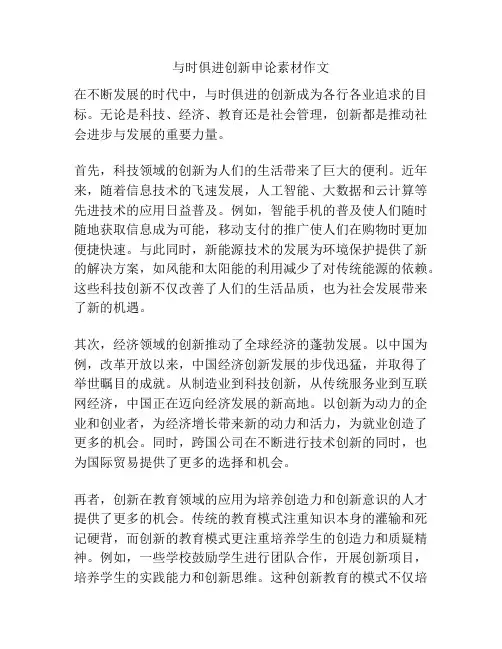 与时俱进创新申论素材作文

在不断发展的时代中，与时俱进的创新成为各行各业追求的目标。无论是科技、经济、教育还是社会管理，创新都是推动社会进步与发展的重要力量。

首先，科技领域的创新为人们的生活带来了巨大的便利。近年来，随着信息技术的飞速发展，人工智能、大数据和云计算等先进技术的应用日益普及。例如，智能手机的普及使人们随时随地获取信息成为可能，移动支付的推广使人们在购物时更加便捷快速。与此同时，新能源技术的发展为环境保护提供了新的解决方案，如风能和太阳能的利用减少了对传统能源的依赖。这些科技创新不仅改善了人们的生活品质，也为社会发展带来了新的机遇。

其次，经济领域的创新推动了全球经济的蓬勃发展。以中国为例，改革开放以来，中国经济创新发展的步伐迅猛，并取得了举世瞩目的成就。从制造业到科技创新，从传统服务业到互联网经济，中国正在迈向经济发展的新高地。以创新为动力的企业和创业者，为经济增长带来新的动力和活力，为就业创造了更多的机会。同时，跨国公司在不断进行技术创新的同时，也为国际贸易提供了更多的选择和机会。

再者，创新在教育领域的应用为培养创造力和创新意识的人才提供了更多的机会。传统的教育模式注重知识本身的灌输和死记硬背，而创新的教育模式更注重培养学生的创造力和质疑精神。例如，一些学校鼓励学生进行团队合作，开展创新项目，培养学生的实践能力和创新思维。这种创新教育的模式不仅培